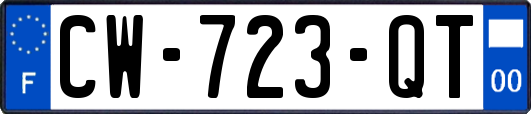 F
CW-723-QT
00